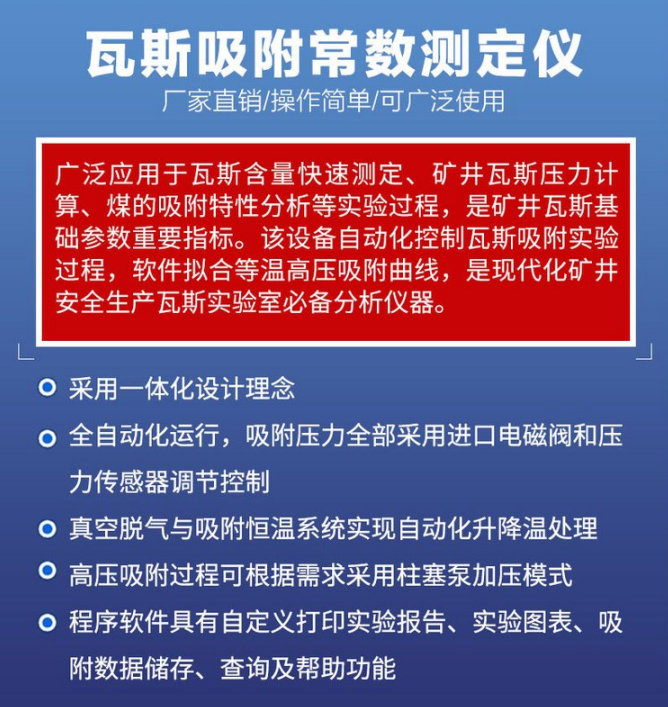 瓦斯吸附常数测定仪
厂家直销/操作简单/可广泛使用

广泛应用于瓦斯含量快速测定、矿井瓦斯压力计算、煤的吸附特性分析等实验过程，是矿井瓦斯基础参数重要指标。该设备自动化控制瓦斯吸附实验过程，软件拟合等温高压吸附曲线，是现代化矿井安全生产瓦斯实验室必备分析仪器。

采用一体化设计理念

全自动化运行，吸附压力全部采用进口电磁阀和压力传感器调节控制

真空脱气与吸附恒温系统实现自动化升降温处理

高压吸附过程可根据需求采用柱塞泵加压模式

程序软件具有自定义打印实验报告、实验图表、吸附数据储存、查询及帮助功能